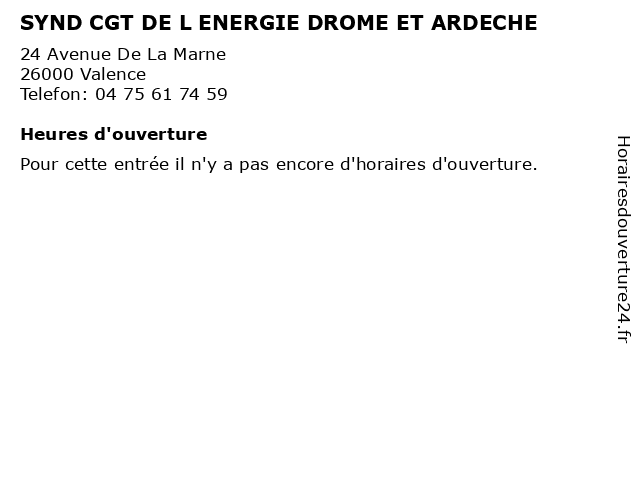 SYND CGT DE L ENERGIE DROME ET ARDECHE

24 Avenue De La Marne
26000 Valence
Telefon: 04 75 61 74 59

Heures d'ouverture

Pour cette entrée il n'y a pas encore d'horaires d'ouverture.

Horairesdouverture24.fr